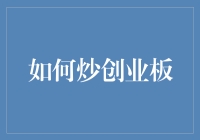 如何炒创业板